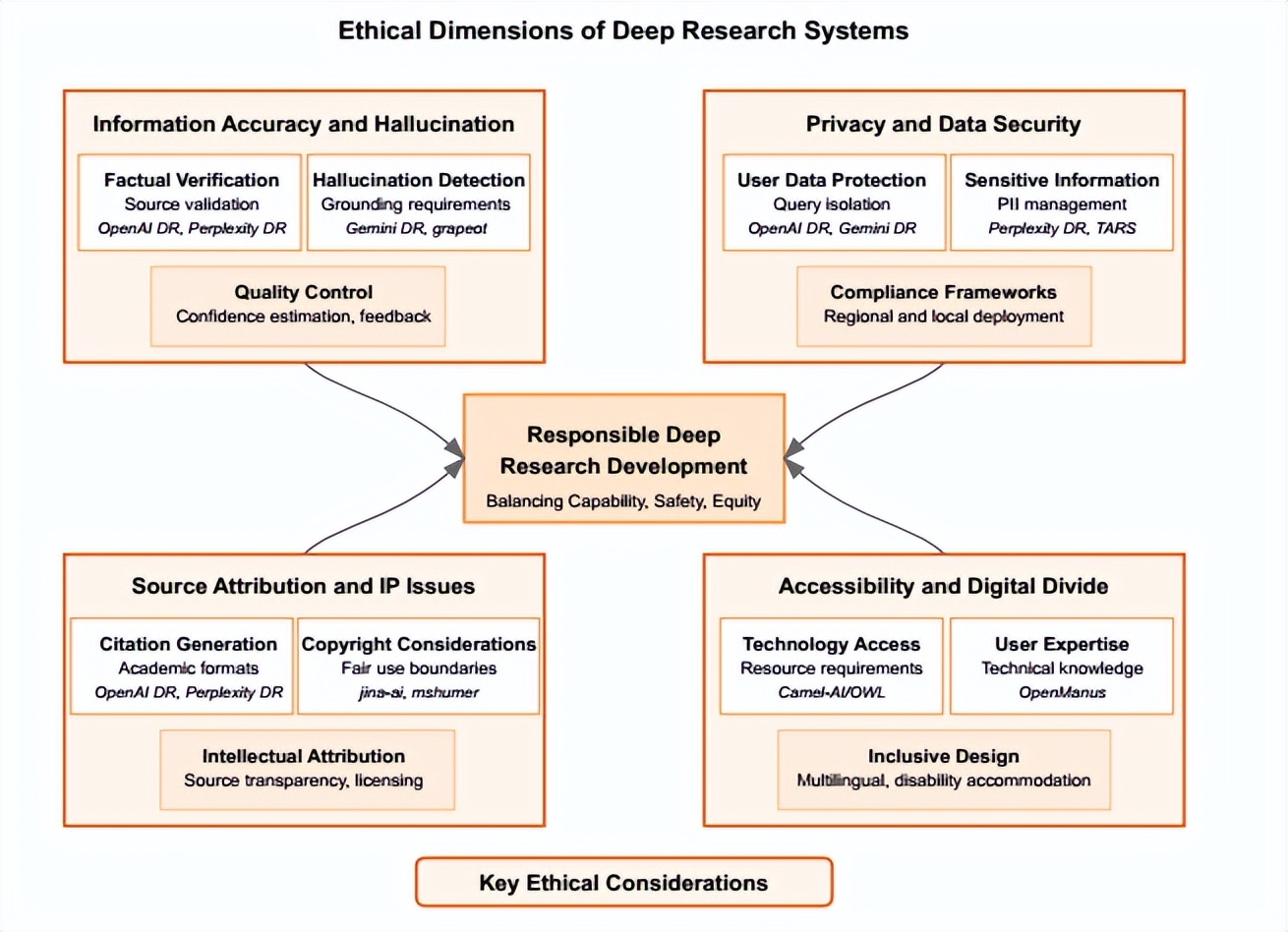 Ethical Dimensions of Deep Research Systems

Information Accuracy and Hallucination

Factual Verification
Source validation
OpenAI DR, Perplexity DR

Hallucination Detection
Grounding requirements
Gemini DR, grapeot

Quality Control
Confidence estimation, feedback

Privacy and Data Security

User Data Protection
Query isolation
OpenAI DR, Gemini DR

Sensitive Information
PII management
Perplexity DR, TARS

Compliance Frameworks
Regional and local deployment

Responsible Deep Research Development
Balancing Capability, Safety, Equity

Source Attribution and IP Issues

Citation Generation
Academic formats
OpenAI DR, Perplexity DR

Copyright Considerations
Fair use boundaries
jina-ai, mshumer

Intellectual Attribution
Source transparency, licensing

Accessibility and Digital Divide

Technology Access
Resource requirements
Camel-AI/OWL

User Expertise
Technical knowledge
OpenManus

Inclusive Design
Multilingual, disability accommodation

Key Ethical Considerations